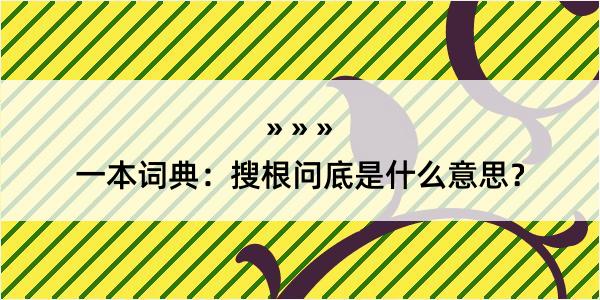 » » »

一本词典：搜根问底是什么意思？